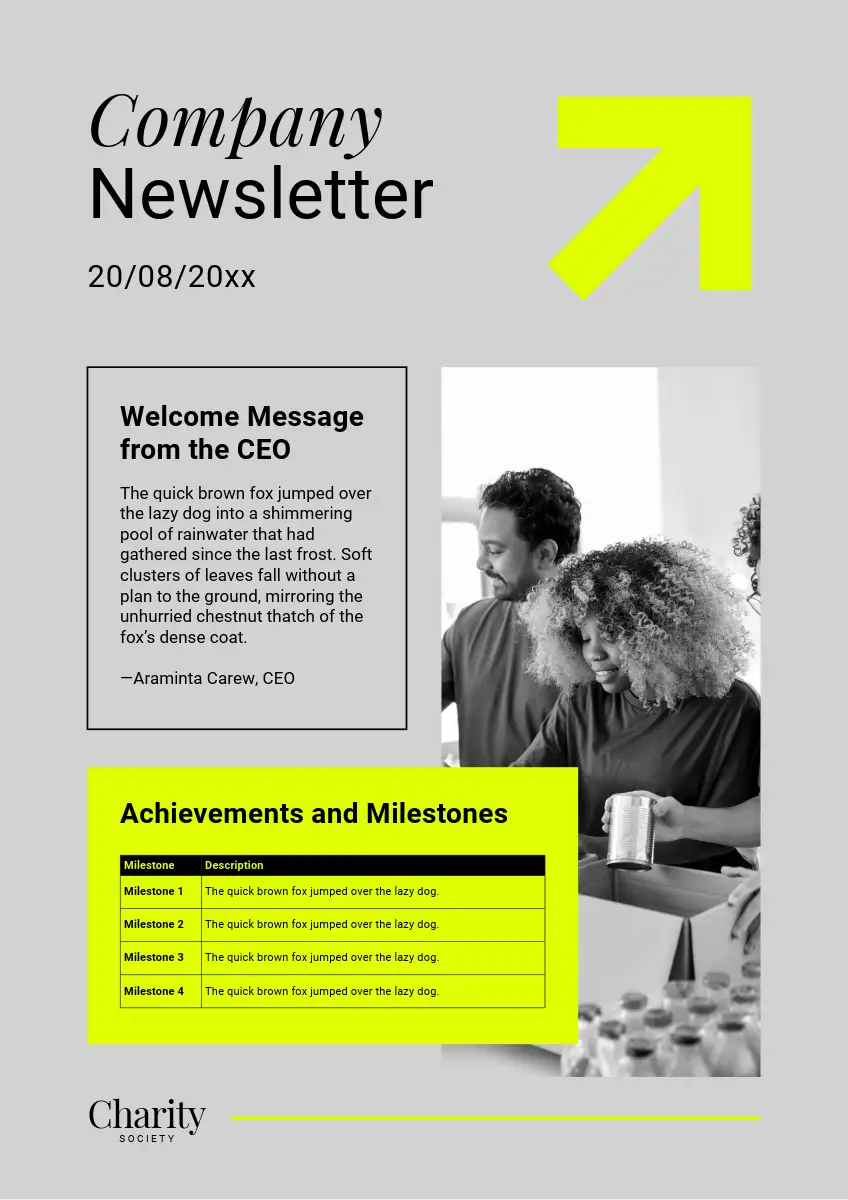 Company
Newsletter

20/08/20xx

Welcome Message from the CEO

The quick brown fox jumped over the lazy dog into a shimmering pool of rainwater that had gathered since the last frost. Soft clusters of leaves fall without a plan to the ground, mirroring the unhurried chestnut thatch of the fox's dense coat.

—Araminta Carew, CEO

Achievements and Milestones

| Milestone | Description |
|---|---|
| Milestone 1 | The quick brown fox jumped over the lazy dog. |
| Milestone 2 | The quick brown fox jumped over the lazy dog. |
| Milestone 3 | The quick brown fox jumped over the lazy dog. |
| Milestone 4 | The quick brown fox jumped over the lazy dog. |

Charity
SOCIETY